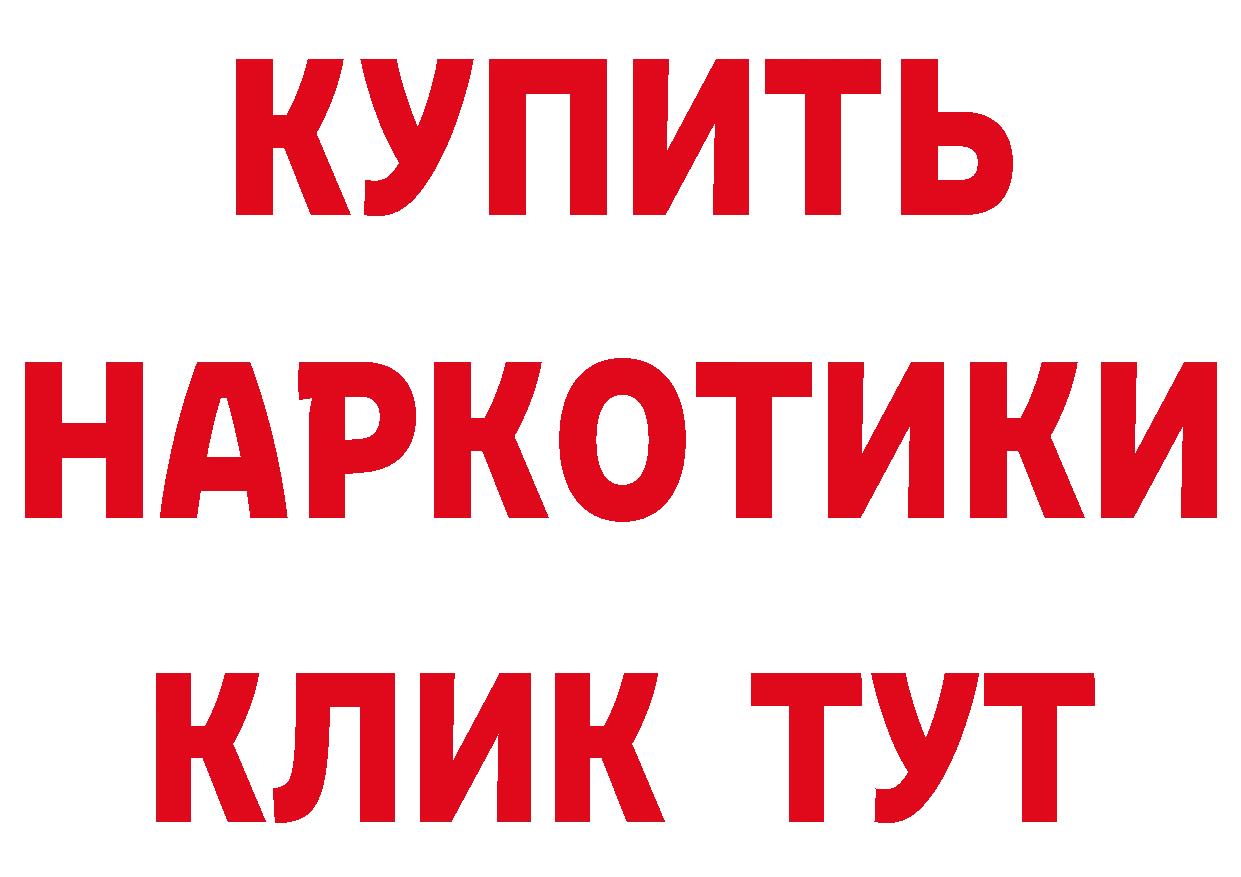 КУПИТЬ НАРКОТИКИ КЛИК ТУТ